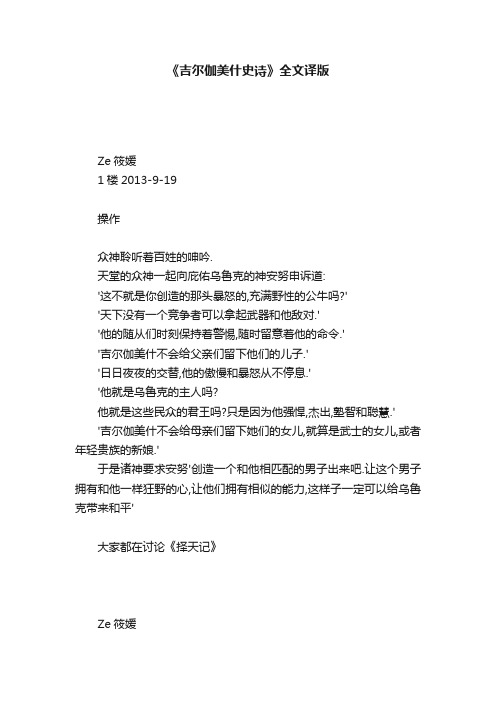 《吉尔伽美什史诗》全文译版

Ze 筱媛
1 楼 2013-9-19

操作

众神聆听着百姓的呻吟.
天堂的众神一起向庇佑乌鲁克的神安努申诉道:
'这不就是你创造的那头暴怒的,充满野性的公牛吗?'
'天下没有一个竞争者可以拿起武器和他敌对.'
'他的随从们时刻保持着警惕,随时留意着他的命令.'
'吉尔伽美什不会给父亲们留下他们的儿子.'
'日日夜夜的交替,他的傲慢和暴怒从不停息.'
'他就是乌鲁克的主人吗?
他就是这些民众的君王吗?只是因为他强悍,杰出,塾智和聪慧.'
'吉尔伽美什不会给母亲们留下她们的女儿,就算是武士的女儿,或者年轻贵族的新娘.'
于是诸神要求安努'创造一个和他相匹配的男子出来吧.让这个男子拥有和他一样狂野的心,让他们拥有相似的能力,这样子一定可以给乌鲁克带来和平'

大家都在讨论《择天记》

Ze 筱媛